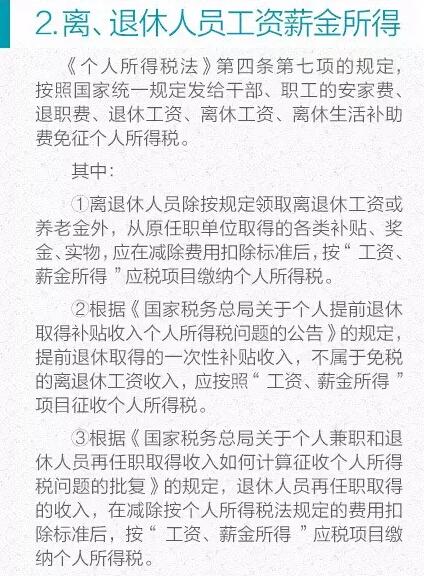 2.离、退休人员工资薪金所得

《个人所得税法》第四条第七项的规定，按照国家统一规定发给干部、职工的安家费、退职费、退休工资、离休工资、离休生活补助费免征个人所得税。

其中：

①离退休人员除按规定领取离退休工资或养老金外，从原任职单位取得的各类补贴、奖金、实物，应在减除费用扣除标准后，按“工资、薪金所得”应税项目缴纳个人所得税。

②根据《国家税务总局关于个人提前退休取得补贴收入个人所得税问题的公告》的规定，提前退休取得的一次性补贴收入，不属于免税的离退休工资收入，应按照“工资、薪金所得”项目征收个人所得税。

③根据《国家税务总局关于个人兼职和退休人员再任职取得收入如何计算征收个人所得税问题的批复》的规定，退休人员再任职取得的收入，在减除按个人所得税法规定的费用扣除标准后，按“工资、薪金所得”应税项目缴纳个人所得税。